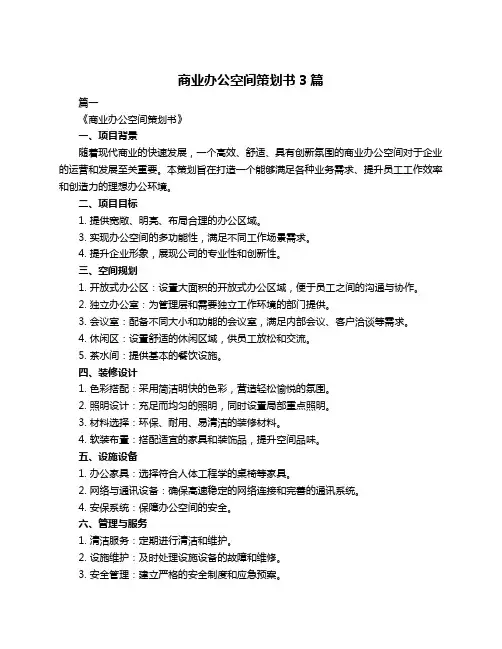 商业办公空间策划书 3 篇

篇一

《商业办公空间策划书》

一、项目背景

随着现代商业的快速发展，一个高效、舒适、具有创新氛围的商业办公空间对于企业的运营和发展至关重要。本策划旨在打造一个能够满足各种业务需求、提升员工工作效率和创造力的理想办公环境。

二、项目目标

1. 提供宽敞、明亮、布局合理的办公区域。

3. 实现办公空间的多功能性，满足不同工作场景需求。

4. 提升企业形象，展现公司的专业性和创新性。

三、空间规划

1. 开放式办公区：设置大面积的开放式办公区域，便于员工之间的沟通与协作。

2. 独立办公室：为管理层和需要独立工作环境的部门提供。

3. 会议室：配备不同大小和功能的会议室，满足内部会议、客户洽谈等需求。

4. 休闲区：设置舒适的休闲区域，供员工放松和交流。

5. 茶水间：提供基本的餐饮设施。

四、装修设计

1. 色彩搭配：采用简洁明快的色彩，营造轻松愉悦的氛围。

2. 照明设计：充足而均匀的照明，同时设置局部重点照明。

3. 材料选择：环保、耐用、易清洁的装修材料。

4. 软装布置：搭配适宜的家具和装饰品，提升空间品味。

五、设施设备

1. 办公家具：选择符合人体工程学的桌椅等家具。

2. 网络与通讯设备：确保高速稳定的网络连接和完善的通讯系统。

4. 安保系统：保障办公空间的安全。

六、管理与服务

1. 清洁服务：定期进行清洁和维护。

2. 设施维护：及时处理设施设备的故障和维修。

3. 安全管理：建立严格的安全制度和应急预案。